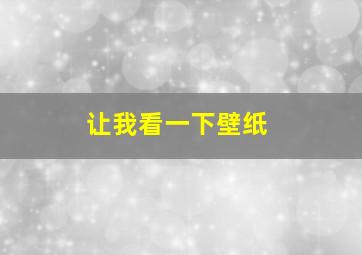 让我看一下壁纸